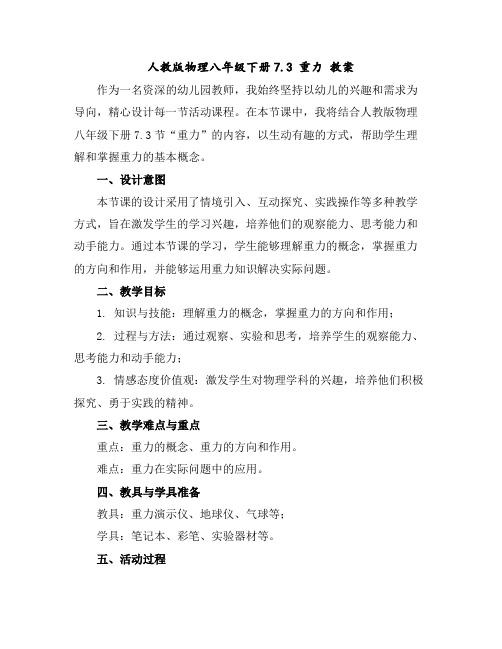 人教版物理八年级下册 7.3 重力 教案

作为一名资深的幼儿园教师，我始终坚持以幼儿的兴趣和需求为导向，精心设计每一节活动课程。在本节课中，我将结合人教版物理八年级下册 7.3 节“重力”的内容，以生动有趣的方式，帮助学生理解和掌握重力的基本概念。

一、设计意图

本节课的设计采用了情境引入、互动探究、实践操作等多种教学方式，旨在激发学生的学习兴趣，培养他们的观察能力、思考能力和动手能力。通过本节课的学习，学生能够理解重力的概念，掌握重力的方向和作用，并能够运用重力知识解决实际问题。

二、教学目标

1. 知识与技能：理解重力的概念，掌握重力的方向和作用；

2. 过程与方法：通过观察、实验和思考，培养学生的观察能力、思考能力和动手能力；

3. 情感态度价值观：激发学生对物理学科的兴趣，培养他们积极探究、勇于实践的精神。

三、教学难点与重点

重点：重力的概念、重力的方向和作用。

难点：重力在实际问题中的应用。

四、教具与学具准备

教具：重力演示仪、地球仪、气球等；

学具：笔记本、彩笔、实验器材等。

五、活动过程